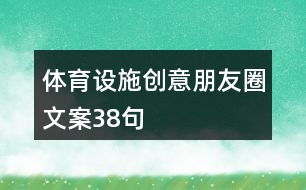 体育设施创意朋友圈文案38句